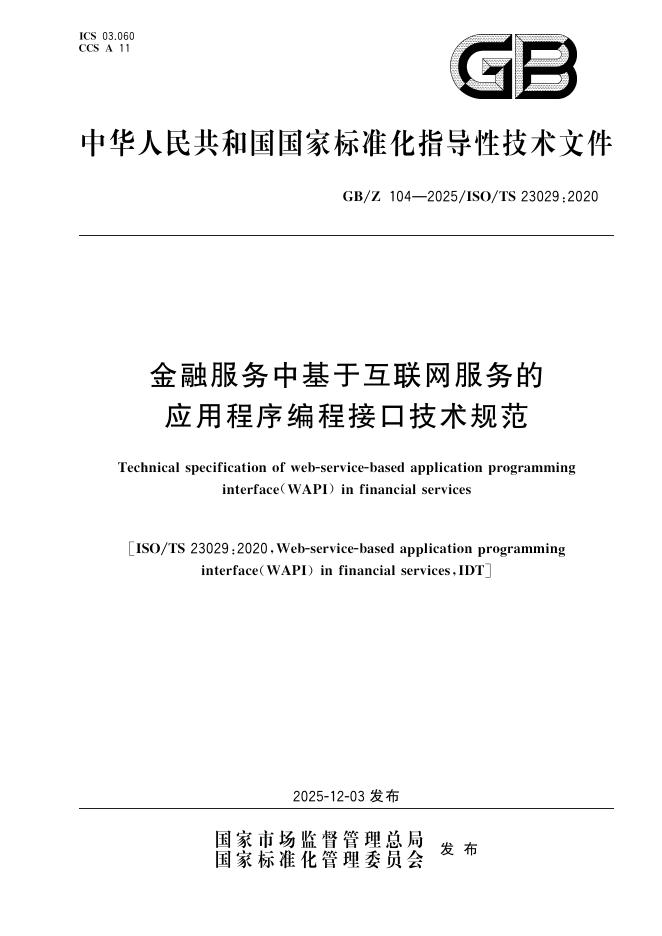 ICS 03.060
CCS A 11

GB

中华人民共和国国家标准化指导性技术文件

GB/Z 104—2025/ISO/TS 23029:2020

金融服务中基于互联网服务的
应用程序编程接口技术规范

Technical specification of web-service-based application programming interface(WAPI) in financial services

[ISO/TS 23029:2020,Web-service-based application programming interface(WAPI) in financial services,IDT]

2025-12-03发布

国家市场监督管理总局
国家标准化管理委员会 发布